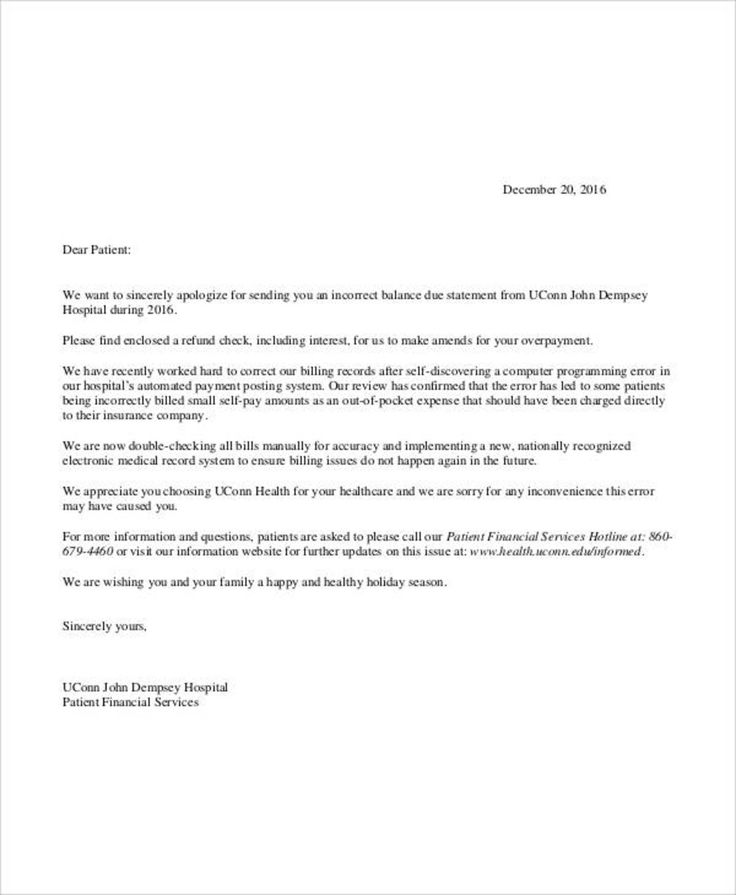 December 20, 2016

Dear Patient:

We want to sincerely apologize for sending you an incorrect balance due statement from UConn John Dempsey Hospital during 2016.

Please find enclosed a refund check, including interest, for us to make amends for your overpayment.

We have recently worked hard to correct our billing records after self-discovering a computer programming error in our hospital's automated payment posting system. Our review has confirmed that the error has led to some patients being incorrectly billed small self-pay amounts as an out-of-pocket expense that should have been charged directly to their insurance company.

We are now double-checking all bills manually for accuracy and implementing a new, nationally recognized electronic medical record system to ensure billing issues do not happen again in the future.

We appreciate you choosing UConn Health for your healthcare and we are sorry for any inconvenience this error may have caused you.

For more information and questions, patients are asked to please call our Patient Financial Services Hotline at: 860-679-4460 or visit our information website for further updates on this issue at: www.health.uconn.edu/informed.

We are wishing you and your family a happy and healthy holiday season.

Sincerely yours,

UConn John Dempsey Hospital
Patient Financial Services